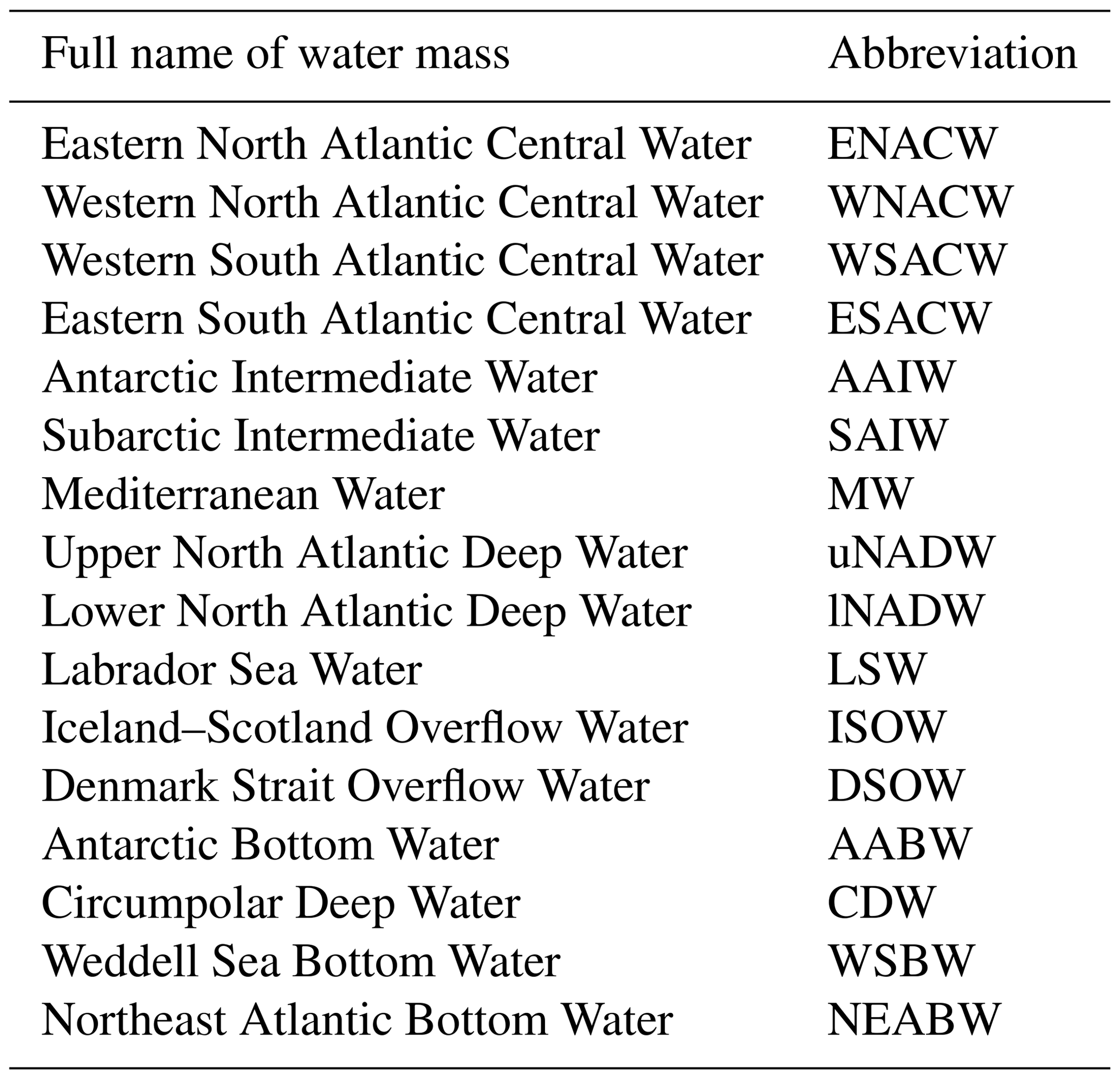 | Full name of water mass | Abbreviation |
|---|---|
| Eastern North Atlantic Central Water | ENACW |
| Western North Atlantic Central Water | WNACW |
| Western South Atlantic Central Water | WSACW |
| Eastern South Atlantic Central Water | ESACW |
| Antarctic Intermediate Water | AAIW |
| Subarctic Intermediate Water | SAIW |
| Mediterranean Water | MW |
| Upper North Atlantic Deep Water | uNADW |
| Lower North Atlantic Deep Water | lNADW |
| Labrador Sea Water | LSW |
| Iceland–Scotland Overflow Water | ISOW |
| Denmark Strait Overflow Water | DSOW |
| Antarctic Bottom Water | AABW |
| Circumpolar Deep Water | CDW |
| Weddell Sea Bottom Water | WSBW |
| Northeast Atlantic Bottom Water | NEABW |